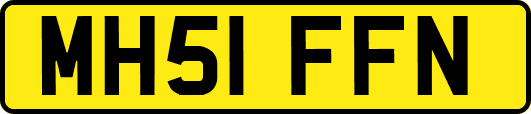 MH51 FFN